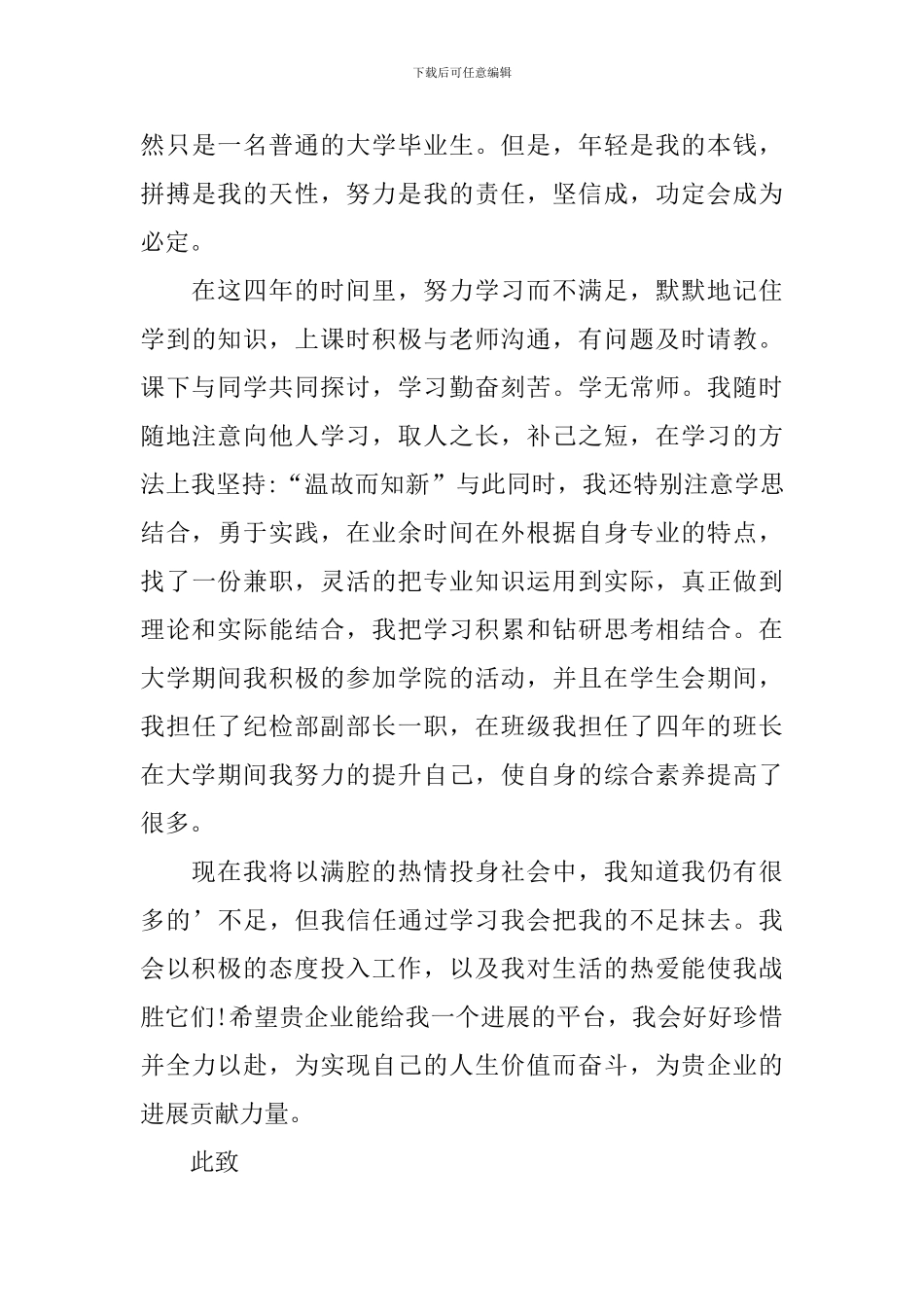 下载后可任意编辑

然只是一名普通的大学毕业生。但是，年轻是我的本钱，拼搏是我的天性，努力是我的责任，坚信成，功定会成为必定。

在这四年的时间里，努力学习而不满足，默默地记住学到的知识，上课时积极与老师沟通，有问题及时请教。课下与同学共同探讨，学习勤奋刻苦。学无常师。我随时随地注意向他人学习，取人之长，补己之短，在学习的方法上我坚持:“温故而知新”与此同时，我还特别注意学思结合，勇于实践，在业余时间在外根据自身专业的特点，找了一份兼职，灵活的把专业知识运用到实际，真正做到理论和实际能结合，我把学习积累和钻研思考相结合。在大学期间我积极的参加学院的活动，并且在学生会期间，我担任了纪检部副部长一职，在班级我担任了四年的班长在大学期间我努力的提升自己，使自身的综合素养提高了很多。

现在我将以满腔的热情投身社会中，我知道我仍有很多的’不足，但我信任通过学习我会把我的不足抹去。我会以积极的态度投入工作，以及我对生活的热爱能使我战胜它们!希望贵企业能给我一个进展的平台，我会好好珍惜并全力以赴，为实现自己的人生价值而奋斗，为贵企业的进展贡献力量。

此致